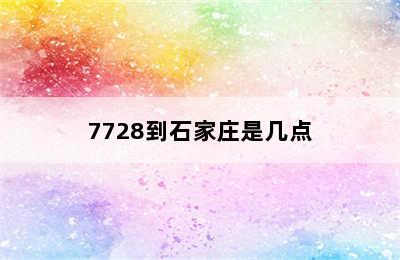 7728到石家庄是几点